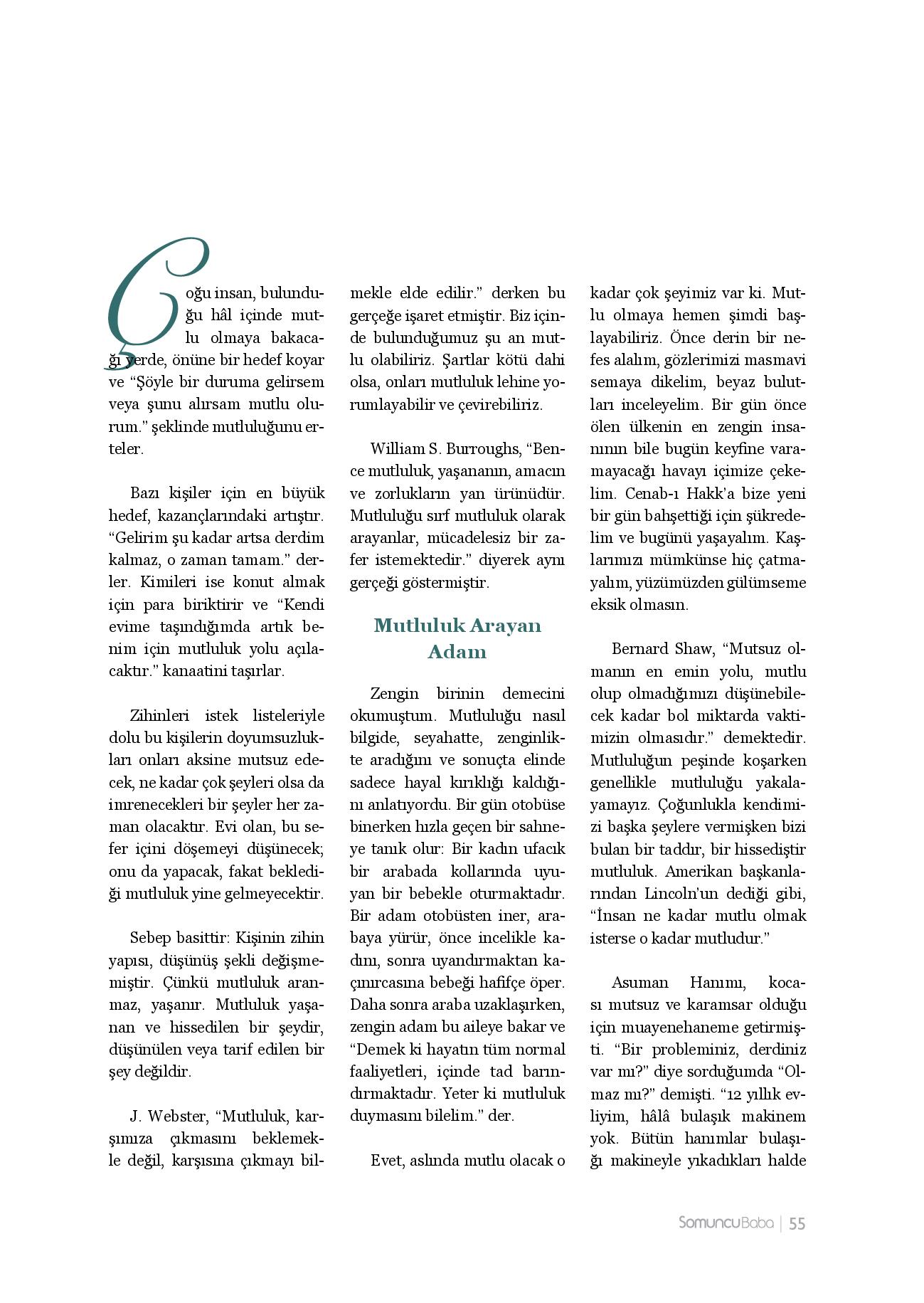 Çoğu insan, bulunduğu hâl içinde mutlu olmaya bakacağı yerde, önüne bir hedef koyar ve “Şöyle bir duruma gelirsem veya şunu alırsam mutlu olurum.” şeklinde mutluluğunu erteler.

Bazı kişiler için en büyük hedef, kazançlarındaki artıştır. “Gelirim şu kadar artsa derdim kalmaz, o zaman tamam.” derler. Kimileri ise konut almak için para biriktirir ve “Kendi evime taşındığımda artık benim için mutluluk yolu açılacaktır.” kanaatini taşırlar.

Zihinleri istek listeleriyle dolu bu kişilerin doyumsuzlukları onları aksine mutsuz edecek, ne kadar çok şeyleri olsa da imrenecekleri bir şeyler her zaman olacaktır. Evi olan, bu sefer içini döşemeyi düşünecek; onu da yapacak, fakat beklediği mutluluk yine gelmeyecektir.

Sebep basittir: Kişinin zihin yapısı, düşünüş şekli değişmemiştir. Çünkü mutluluk aranmaz, yaşanır. Mutluluk yaşanan ve hissedilen bir şeydir, düşünülen veya tarif edilen bir şey değildir.

J. Webster, “Mutluluk, karşımıza çıkmasını beklemekle değil, karşısına çıkmayı bilmekle elde edilir.” derken bu gerçeğe işaret etmiştir. Biz içinde bulunduğumuz şu an mutlu olabiliriz. Şartlar kötü dahi olsa, onları mutluluk lehine yorumlayabilir ve çevirebiliriz.

William S. Burroughs, “Bence mutluluk, yaşananın, amacın ve zorlukların yan ürünüdür. Mutluluğu sırf mutluluk olarak arayanlar, mücadelesiz bir zafer istemektedir.” diyerek aynı gerçeği göstermiştir.

Mutluluk Arayan Adam

Zengin birinin demecini okumuştum. Mutluluğu nasıl bilgide, seyahatte, zenginlikte aradığını ve sonuçta elinde sadece hayal kırıklığı kaldığını anlatıyordu. Bir gün otobüse binerken hızla geçen bir sahneye tanık olur: Bir kadın ufacık bir arabada kollarında uyuyan bir bebekle oturmaktadır. Bir adam otobüsten iner, arabaya yürür, önce incelikle kadını, sonra uyandırmaktan kaçınırcasına bebeği hafifçe öper. Daha sonra araba uzaklaşırken, zengin adam bu aileye bakar ve “Demek ki hayatın tüm normal faaliyetleri, içinde tad barındırmaktadır. Yeter ki mutluluk duymasını bilelim.” der.

Evet, aslında mutlu olacak o kadar çok şeyimiz var ki. Mutlu olmaya hemen şimdi başlayabiliriz. Önce derin bir nefes alalım, gözlerimizi masmavi semaya dikelim, beyaz bulutları inceleyelim. Bir gün önce ölen ülkenin en zengin insanının bile bugün keyfine varamayacağı havayı içimize çekelim. Cenab-ı Hakk’a bize yeni bir gün bahşettiği için şükredelim ve bugünü yaşayalım. Kaşlarımızı mümkünse hiç çatmayalım, yüzümüzden gülümseme eksik olmasın.

Bernard Shaw, “Mutsuz olmanın en emin yolu, mutlu olup olmadığımızı düşünebilecek kadar bol miktarda vaktimizin olmasıdır.” demektedir. Mutluluğun peşinde koşarken genellikle mutluluğu yakalayamayız. Çoğunlukla kendimizi başka şeylere vermişken bizi bulan bir taddır, bir hissediştir mutluluk. Amerikan başkanlarından Lincoln’un dediği gibi, “İnsan ne kadar mutlu olmak isterse o kadar mutludur.”

Asuman Hanımı, kocası mutsuz ve karamsar olduğu için muayenehaneme getirmişti. “Bir probleminiz, derdiniz var mı?” diye sorduğumda “Olmaz mı?” demişti. “12 yıllık evliyim, hâlâ bulaşık makinem yok. Bütün hanımlar bulaşığı makineyle yıkadıkları halde

SomuncuBaba | 55